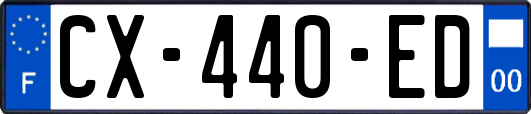 F
CX-440-ED
00